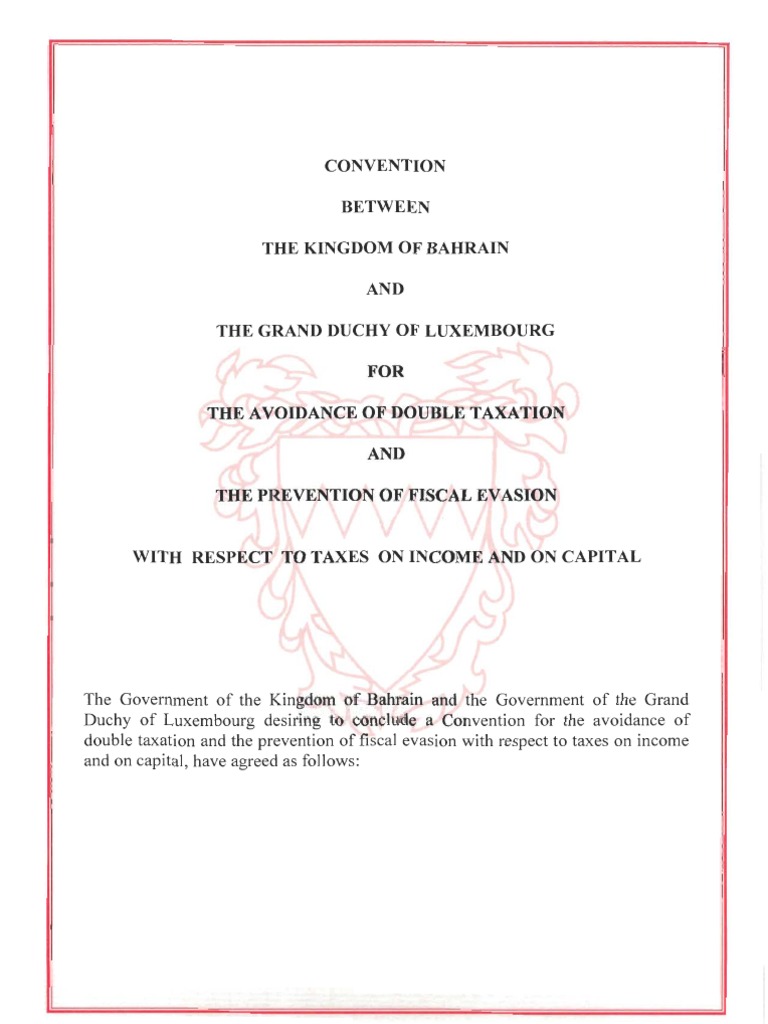 CONVENTION

BETWEEN

THE KINGDOM OF BAHRAIN

AND

THE GRAND DUCHY OF LUXEMBOURG

FOR

THE AVOIDANCE OF DOUBLE TAXATION

AND

THE PREVENTION OF FISCAL EVASION

WITH RESPECT TO TAXES ON INCOME AND ON CAPITAL

The Government of the Kingdom of Bahrain and the Government of the Grand Duchy of Luxembourg desiring to conclude a Convention for the avoidance of double taxation and the prevention of fiscal evasion with respect to taxes on income and on capital, have agreed as follows: